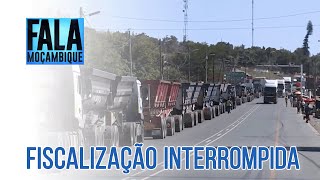 FALA
MOÇAMBIQUE

FISCALIZAÇÃO INTERROMPIDA